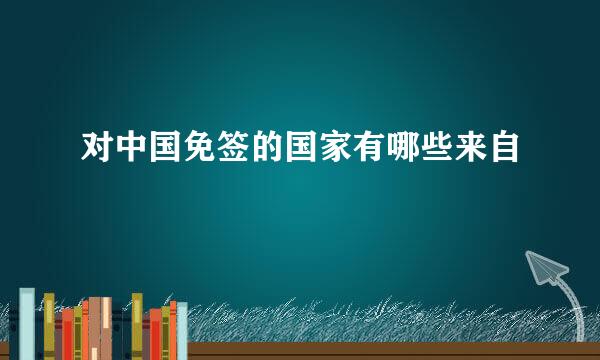 对中国免签的国家有哪些来自